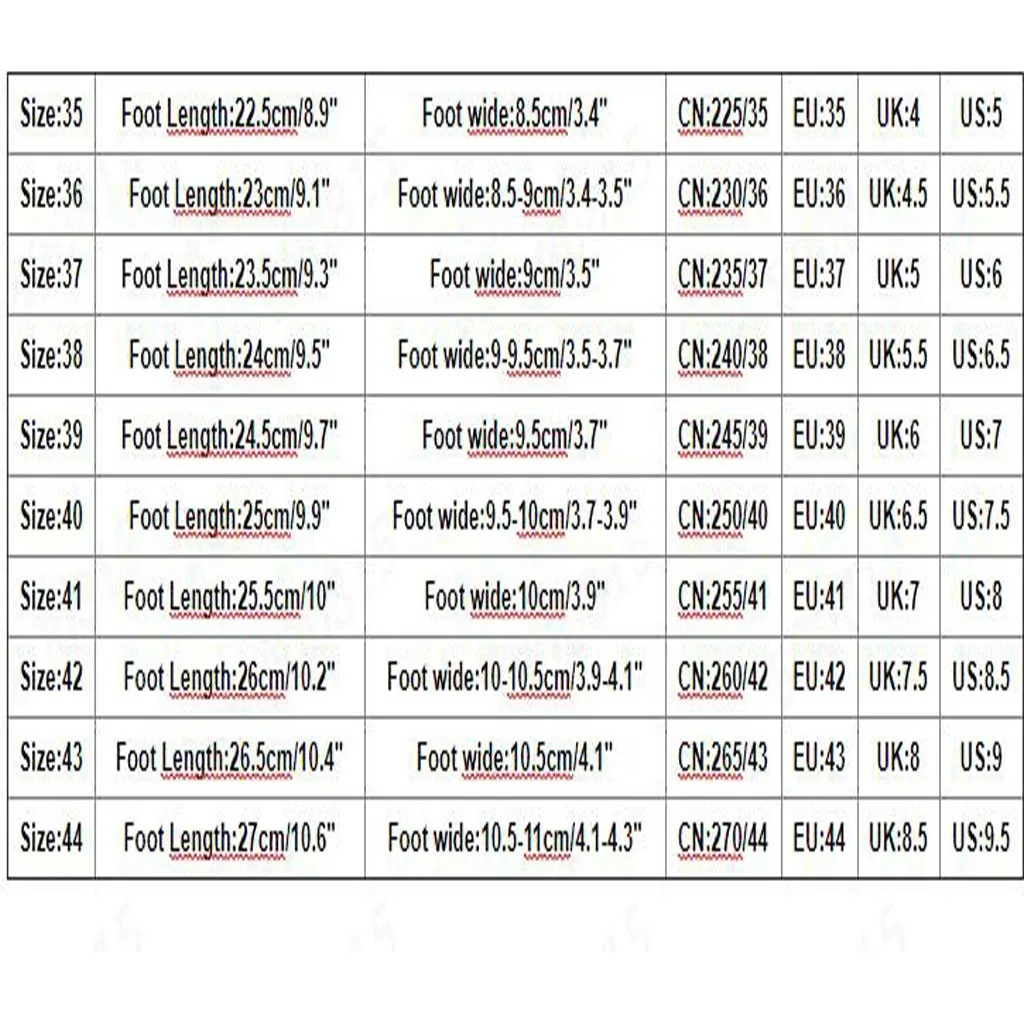 | Size:35 | Foot Length:22.5cm/8.9" | Foot wide:8.5cm/3.4" | CN:225/35 | EU:35 | UK:4 | US:5 |
|---|---|---|---|---|---|---|
| Size:36 | Foot Length:23cm/9.1" | Foot wide:8.5-9cm/3.4-3.5" | CN:230/36 | EU:36 | UK:4.5 | US:5.5 |
| Size:37 | Foot Length:23.5cm/9.3" | Foot wide:9cm/3.5" | CN:235/37 | EU:37 | UK:5 | US:6 |
| Size:38 | Foot Length:24cm/9.5" | Foot wide:9-9.5cm/3.5-3.7" | CN:240/38 | EU:38 | UK:5.5 | US:6.5 |
| Size:39 | Foot Length:24.5cm/9.7" | Foot wide:9.5cm/3.7" | CN:245/39 | EU:39 | UK:6 | US:7 |
| Size:40 | Foot Length:25cm/9.9" | Foot wide:9.5-10cm/3.7-3.9" | CN:250/40 | EU:40 | UK:6.5 | US:7.5 |
| Size:41 | Foot Length:25.5cm/10" | Foot wide:10cm/3.9" | CN:255/41 | EU:41 | UK:7 | US:8 |
| Size:42 | Foot Length:26cm/10.2" | Foot wide:10-10.5cm/3.9-4.1" | CN:260/42 | EU:42 | UK:7.5 | US:8.5 |
| Size:43 | Foot Length:26.5cm/10.4" | Foot wide:10.5cm/4.1" | CN:265/43 | EU:43 | UK:8 | US:9 |
| Size:44 | Foot Length:27cm/10.6" | Foot wide:10.5-11cm/4.1-4.3" | CN:270/44 | EU:44 | UK:8.5 | US:9.5 |